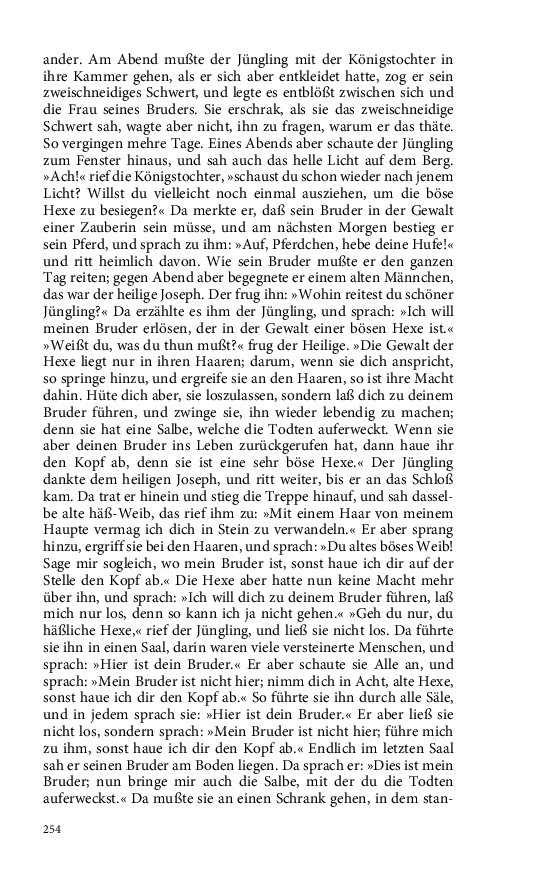 ander. Am Abend mußte der Jüngling mit der Königstochter in ihre Kammer gehen, als er sich aber entkleidet hatte, zog er sein zweischneidiges Schwert, und legte es entblößt zwischen sich und die Frau seines Bruders. Sie erschrak, als sie das zweischneidige Schwert sah, wagte aber nicht, ihn zu fragen, warum er das thäte. So vergingen mehre Tage. Eines Abends aber schaute der Jüngling zum Fenster hinaus, und sah auch das helle Licht auf dem Berg. »Ach!« rief die Königstochter, »schaust du schon wieder nach jenem Licht? Willst du vielleicht noch einmal ausziehen, um die böse Hexe zu besiegen?« Da merkte er, daß sein Bruder in der Gewalt einer Zauberin sein müsse, und am nächsten Morgen bestieg er sein Pferd, und sprach zu ihm: »Auf, Pferdchen, hebe deine Hufe!« und ritt heimlich davon. Wie sein Bruder mußte er den ganzen Tag reiten; gegen Abend aber begegnete er einem alten Männchen, das war der heilige Joseph. Der frug ihn: »Wohin reitest du schöner Jüngling?« Da erzählte es ihm der Jüngling, und sprach: »Ich will meinen Bruder erlösen, der in der Gewalt einer bösen Hexe ist.« »Weißt du, was du thun mußt?« frug der Heilige. »Die Gewalt der Hexe liegt nur in ihren Haaren; darum, wenn sie dich anspricht, so springe hinzu, und ergreife sie an den Haaren, so ist ihre Macht dahin. Hüte dich aber, sie loszulassen, sondern laß dich zu deinem Bruder führen, und zwinge sie, ihn wieder lebendig zu machen; denn sie hat eine Salbe, welche die Todten auferweckt. Wenn sie aber deinen Bruder ins Leben zurückgerufen hat, dann haue ihr den Kopf ab, denn sie ist eine sehr böse Hexe.« Der Jüngling dankte dem heiligen Joseph, und ritt weiter, bis er an das Schloß kam. Da trat er hinein und stieg die Treppe hinauf, und sah dasselbe alte häß-Weib, das rief ihm zu: »Mit einem Haar von meinem Haupte vermag ich dich in Stein zu verwandeln.« Er aber sprang hinzu, ergriff sie bei den Haaren, und sprach: »Du altes böses Weib! Sage mir sogleich, wo mein Bruder ist, sonst haue ich dir auf der Stelle den Kopf ab.« Die Hexe aber hatte nun keine Macht mehr über ihn, und sprach: »Ich will dich zu deinem Bruder führen, laß mich nur los, denn so kann ich ja nicht gehen.« »Geh du nur, du häßliche Hexe,« rief der Jüngling, und ließ sie nicht los. Da führte sie ihn in einen Saal, darin waren viele versteinerte Menschen, und sprach: »Hier ist dein Bruder.« Er aber schaute sie Alle an, und sprach: »Mein Bruder ist nicht hier; nimm dich in Acht, alte Hexe, sonst haue ich dir den Kopf ab.« So führte sie ihn durch alle Säle, und in jedem sprach sie: »Hier ist dein Bruder.« Er aber ließ sie nicht los, sondern sprach: »Mein Bruder ist nicht hier; führe mich zu ihm, sonst haue ich dir den Kopf ab.« Endlich im letzten Saal sah er seinen Bruder am Boden liegen. Da sprach er: »Dies ist mein Bruder; nun bringe mir auch die Salbe, mit der du die Todten auferweckst.« Da mußte sie an einen Schrank gehen, in dem stan-

254